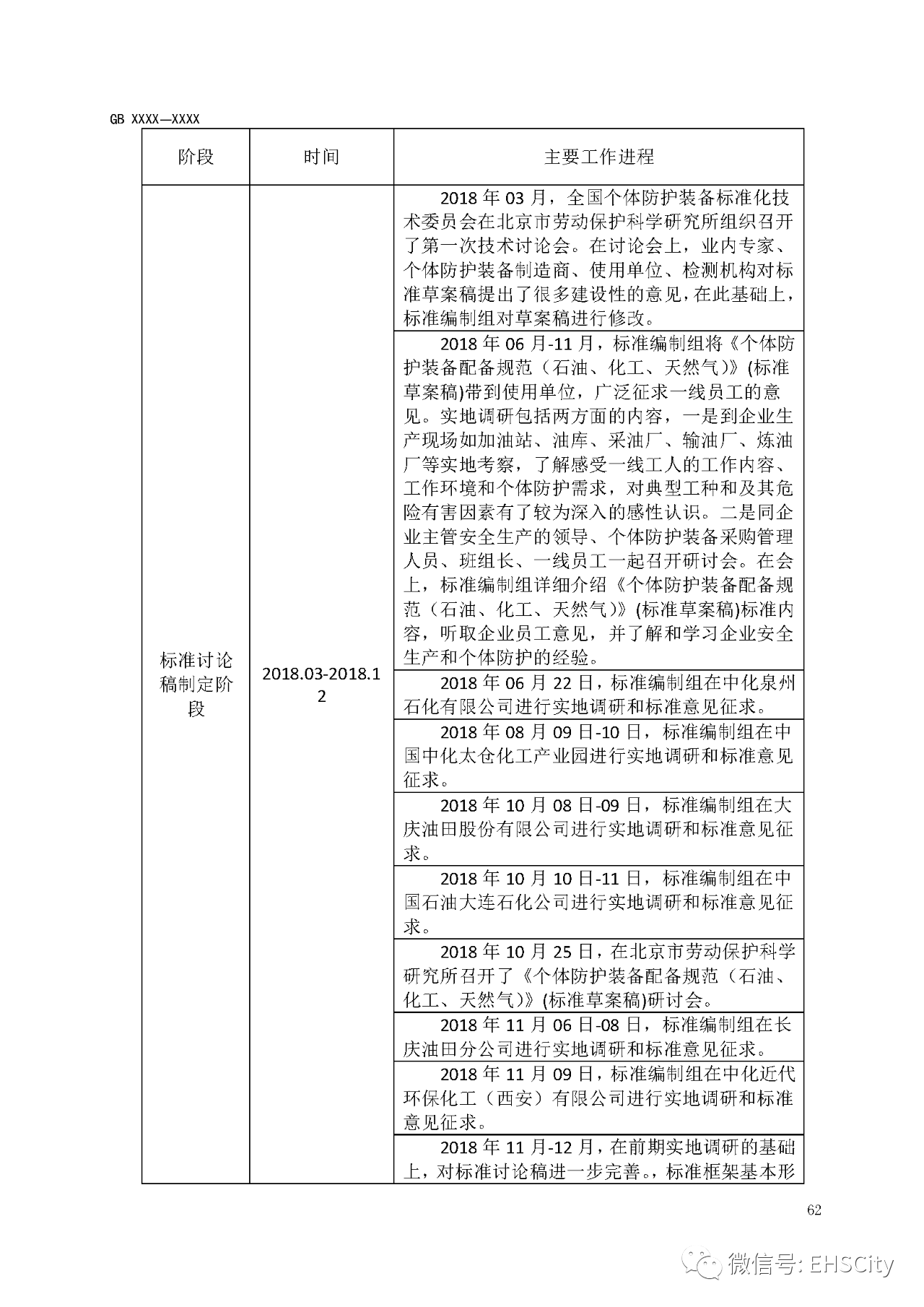 GB XXXX—XXXX

| 阶段 | 时间 | 主要工作进程 |
|---|---|---|
| 标准讨论稿制定阶段 | 2018.03-2018.12 | 2018 年 03 月，全国个体防护装备标准化技术委员会在北京市劳动保护科学研究所组织召开了第一次技术讨论会。在讨论会上，业内专家、个体防护装备制造商、使用单位、检测机构对标准草案稿提出了很多建设性的意见，在此基础上，标准编制组对草案稿进行修改。 |
| | | 2018 年 06 月-11 月，标准编制组将《个体防护装备配备规范（石油、化工、天然气）》(标准草案稿)带到使用单位，广泛征求一线员工的意见。实地调研包括两方面的内容，一是到企业生产现场如加油站、油库、采油厂、输油厂、炼油厂等实地考察，了解感受一线工人的工作内容、工作环境和个体防护需求，对典型工种和及其危险有害因素有了较为深入的感性认识。二是同企业主管安全生产的领导、个体防护装备采购管理人员、班组长、一线员工一起召开研讨会。在会上，标准编制组详细介绍《个体防护装备配备规范（石油、化工、天然气）》(标准草案稿)标准内容，听取企业员工意见，并了解和学习企业安全生产和个体防护的经验。 |
| | | 2018 年 06 月 22 日，标准编制组在中化泉州石化有限公司进行实地调研和标准意见征求。 |
| | | 2018 年 08 月 09 日-10 日，标准编制组在中国中化太仓化工产业园进行实地调研和标准意见征求。 |
| | | 2018 年 10 月 08 日-09 日，标准编制组在大庆油田股份有限公司进行实地调研和标准意见征求。 |
| | | 2018 年 10 月 10 日-11 日，标准编制组在中国石油大连石化公司进行实地调研和标准意见征求。 |
| | | 2018 年 10 月 25 日，在北京市劳动保护科学研究所召开了《个体防护装备配备规范（石油、化工、天然气）》(标准草案稿)研讨会。 |
| | | 2018 年 11 月 06 日-08 日，标准编制组在长庆油田分公司进行实地调研和标准意见征求。 |
| | | 2018 年 11 月 09 日，标准编制组在中化近代环保化工（西安）有限公司进行实地调研和标准意见征求。 |
| | | 2018 年 11 月-12 月，在前期实地调研的基础上，对标准讨论稿进一步完善。，标准框架基本形 |

62

微信号: EHSCity